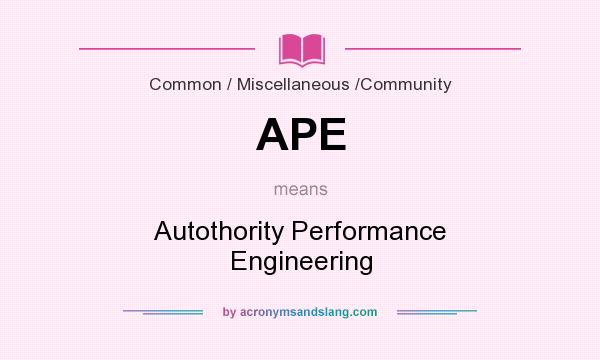 Common / Miscellaneous /Community

APE

means

Autothority Performance Engineering

by acronymsandslang.com